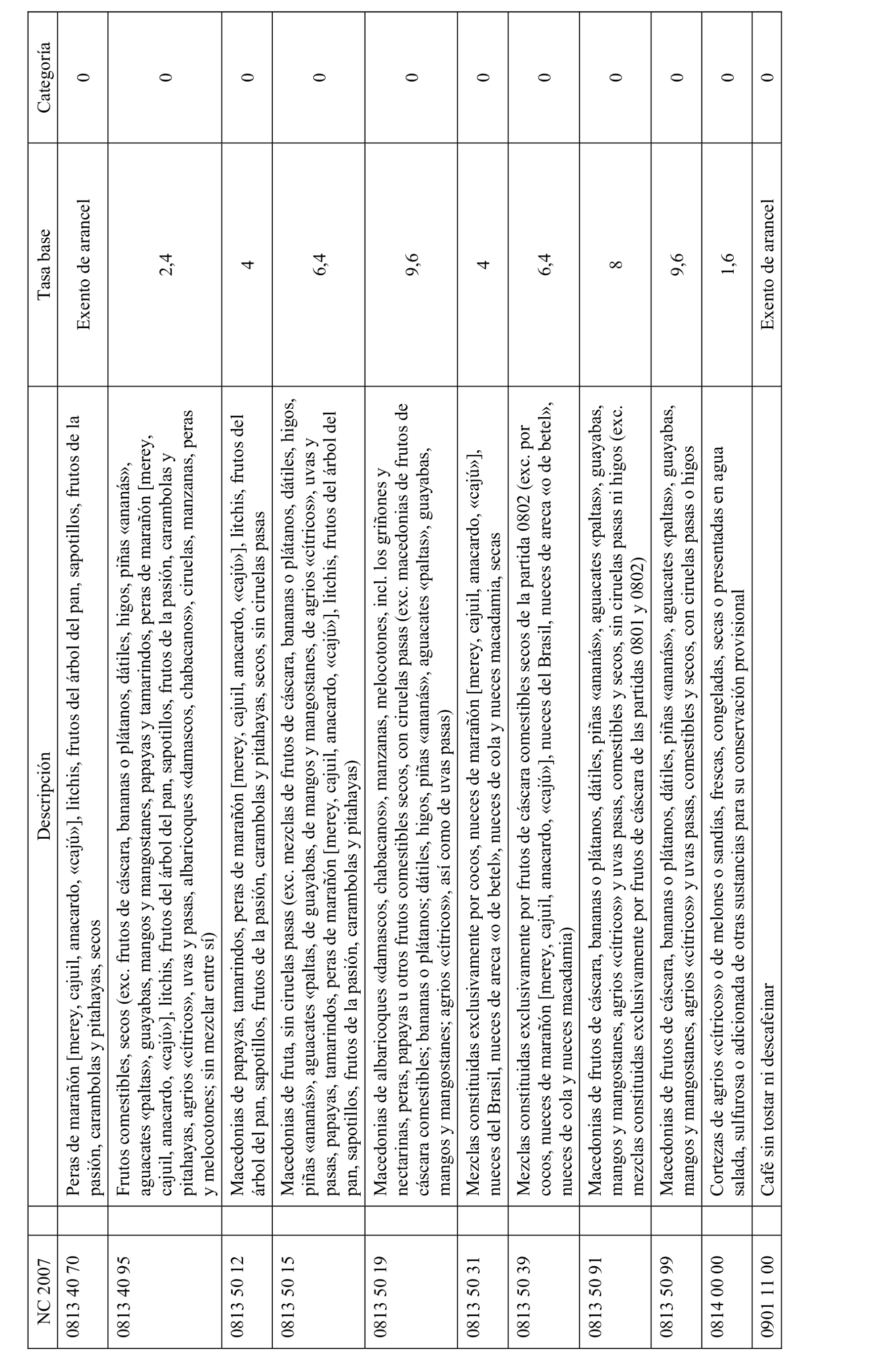 | NC 2007 | Descripción | Tasa base | Categoría |
|---|---|---|---|
| 0813 40 70 | Peras de marañón [merey, cajuil, anacardo, «cajú»], litchis, frutos del árbol del pan, sapotillos, frutos de la pasión, carambolas y pitahayas, secos | Exento de arancel | 0 |
| 0813 40 95 | Frutos comestibles, secos (exc. frutos de cáscara, bananas o plátanos, dátiles, higos, piñas «ananás», aguacates «paltas», guayabas, mangos y mangostanes, papayas y tamarindos, peras de marañón [merey, cajuil, anacardo, «cajú»], litchis, frutos del árbol del pan, sapotillos, frutos de la pasión, carambolas y pitahayas, agrios «cítricos», uvas y pasas, albaricoques «damascos, chabacanos», ciruelas, manzanas, peras y melocotones; sin mezclar entre sí) | 2,4 | 0 |
| 0813 50 12 | Macedonias de papayas, tamarindos, peras de marañón [merey, cajuil, anacardo, «cajú»], litchis, frutos del árbol del pan, sapotillos, frutos de la pasión, carambolas y pitahayas, secos, sin ciruelas pasas | 4 | 0 |
| 0813 50 15 | Macedonias de fruta, sin ciruelas pasas (exc. mezclas de frutos de cáscara, bananas o plátanos, dátiles, higos, piñas «ananás», aguacates «paltas, de guayabas, de mangos y mangostanes, de agrios «cítricos», uvas y pasas, papayas, tamarindos, peras de marañón [merey, cajuil, anacardo, «cajú»], litchis, frutos del árbol del pan, sapotillos, frutos de la pasión, carambolas y pitahayas) | 6,4 | 0 |
| 0813 50 19 | Macedonias de albaricoques «damascos, chabacanos», manzanas, melocotones, incl. los griñones y nectarinas, peras, papayas u otros frutos comestibles secos, con ciruelas pasas (exc. macedonias de frutos de cáscara comestibles; bananas o plátanos; dátiles, higos, piñas «ananás», aguacates «paltas», guayabas, mangos y mangostanes; agrios «cítricos», así como de uvas pasas) | 9,6 | 0 |
| 0813 50 31 | Mezclas constituidas exclusivamente por cocos, nueces de marañón [merey, cajuil, anacardo, «cajú»], nueces del Brasil, nueces de areca «o de betel», nueces de cola y nueces macadamia, secas | 4 | 0 |
| 0813 50 39 | Mezclas constituidas exclusivamente por frutos de cáscara comestibles secos de la partida 0802 (exc. por cocos, nueces de marañón [merey, cajuil, anacardo, «cajú»], nueces del Brasil, nueces de areca «o de betel», nueces de cola y nueces macadamia) | 6,4 | 0 |
| 0813 50 91 | Macedonias de frutos de cáscara, bananas o plátanos, dátiles, piñas «ananás», aguacates «paltas», guayabas, mangos y mangostanes, agrios «cítricos» y uvas pasas, comestibles y secos, sin ciruelas pasas ni higos (exc. mezclas constituidas exclusivamente por frutos de cáscara de las partidas 0801 y 0802) | 8 | 0 |
| 0813 50 99 | Macedonias de frutos de cáscara, bananas o plátanos, dátiles, piñas «ananás», aguacates «paltas», guayabas, mangos y mangostanes, agrios «cítricos» y uvas pasas, comestibles y secos, con ciruelas pasas o higos | 9,6 | 0 |
| 0814 00 00 | Cortezas de agrios «cítricos» o de melones o sandías, frescas, congeladas, secas o presentadas en agua salada, sulfurosa o adicionada de otras sustancias para su conservación provisional | 1,6 | 0 |
| 0901 11 00 | Café sin tostar ni descafeinar | Exento de arancel | 0 |